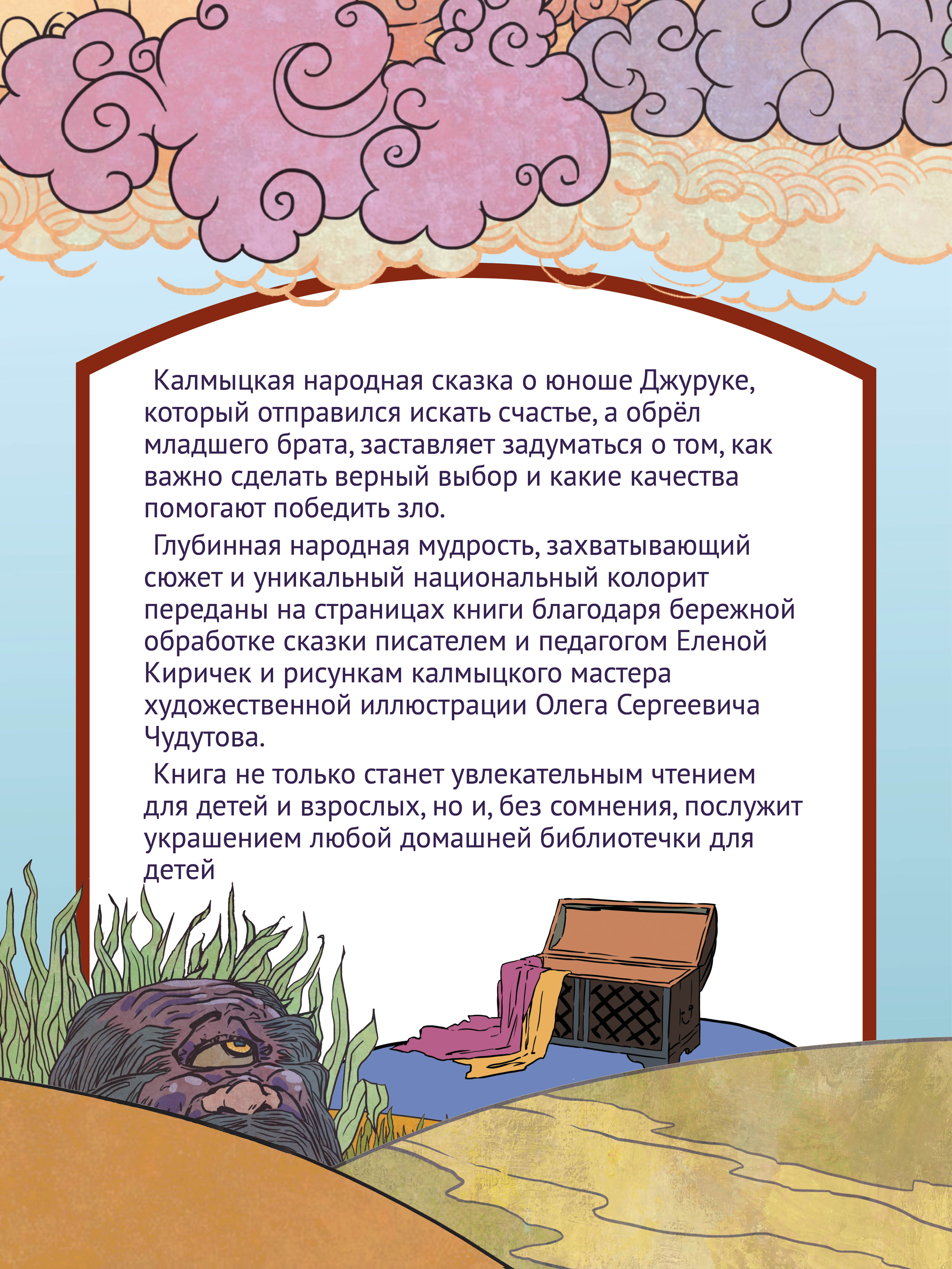 Калмыцкая народная сказка о юноше Джуруке, который отправился искать счастье, а обрёл младшего брата, заставляет задуматься о том, как важно сделать верный выбор и какие качества помогают победить зло.

Глубинная народная мудрость, захватывающий сюжет и уникальный национальный колорит переданы на страницах книги благодаря бережной обработке сказки писателем и педагогом Еленой Киричек и рисункам калмыцкого мастера художественной иллюстрации Олега Сергеевича Чудутова.

Книга не только станет увлекательным чтением для детей и взрослых, но и, без сомнения, послужит украшением любой домашней библиотечки для детей